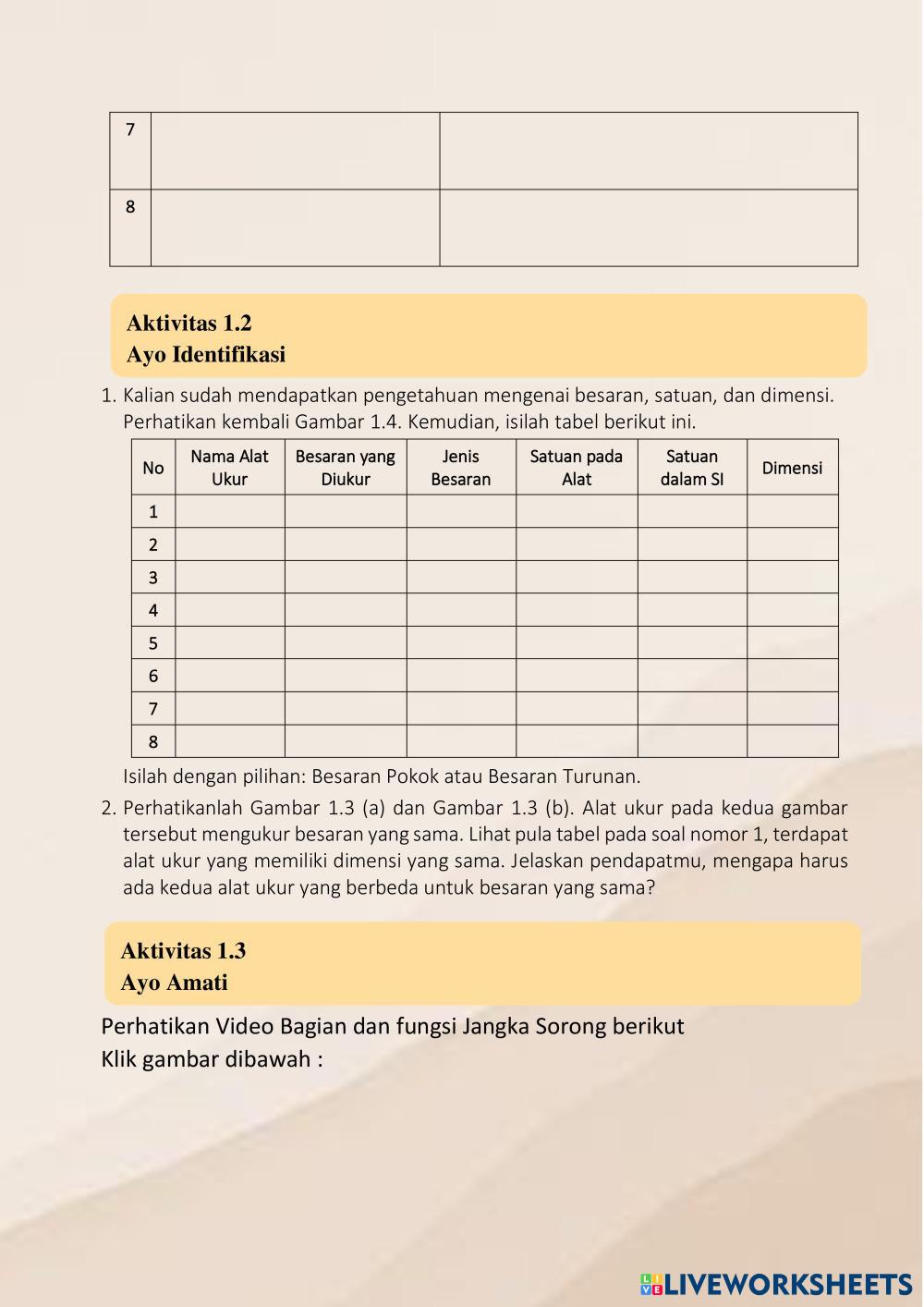 | 7 | | |
|---|---|---|
| 8 | | |

Aktivitas 1.2
Ayo Identifikasi

1. Kalian sudah mendapatkan pengetahuan mengenai besaran, satuan, dan dimensi. Perhatikan kembali Gambar 1.4. Kemudian, isilah tabel berikut ini.

| No | Nama Alat Ukur | Besaran yang Diukur | Jenis Besaran | Satuan pada Alat | Satuan dalam SI | Dimensi |
|---|---|---|---|---|---|---|
| 1 | | | | | | |
| 2 | | | | | | |
| 3 | | | | | | |
| 4 | | | | | | |
| 5 | | | | | | |
| 6 | | | | | | |
| 7 | | | | | | |
| 8 | | | | | | |

Isilah dengan pilihan: Besaran Pokok atau Besaran Turunan.

2. Perhatikanlah Gambar 1.3 (a) dan Gambar 1.3 (b). Alat ukur pada kedua gambar tersebut mengukur besaran yang sama. Lihat pula tabel pada soal nomor 1, terdapat alat ukur yang memiliki dimensi yang sama. Jelaskan pendapatmu, mengapa harus ada kedua alat ukur yang berbeda untuk besaran yang sama?

Aktivitas 1.3
Ayo Amati

Perhatikan Video Bagian dan fungsi Jangka Sorong berikut
Klik gambar dibawah :

LIVEWORKSHEETS